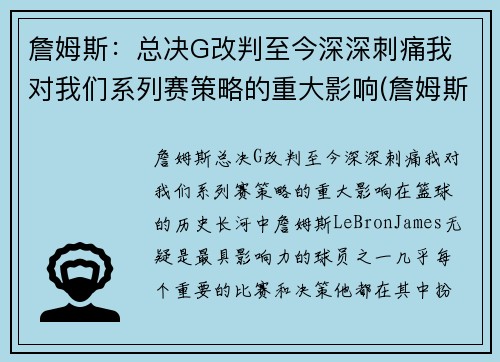 詹姆斯：总决G改判至今深深刺痛我对我们系列赛策略的重大影响(詹姆斯

詹姆斯总决G改判至今深深刺痛我对我们系列赛策略的重大影响在篮球的历史长河中詹姆斯LeBronJames无疑是最具影响力的球员之一几乎每个重要的比赛和决策他都在其中扮